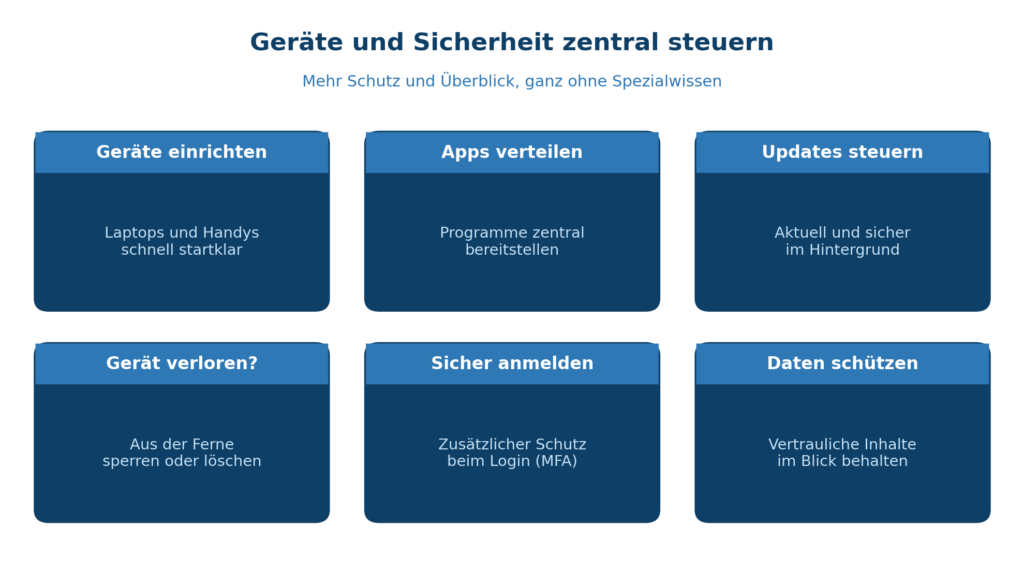 Geräte und Sicherheit zentral steuern

Mehr Schutz und Überblick, ganz ohne Spezialwissen

Geräte einrichten

Laptops und Handys schnell startklar

Apps verteilen

Programme zentral bereitstellen

Updates steuern

Aktuell und sicher im Hintergrund

Gerät verloren?

Aus der Ferne sperren oder löschen

Sicher anmelden

Zusätzlicher Schutz beim Login (MFA)

Daten schützen

Vertrauliche Inhalte im Blick behalten